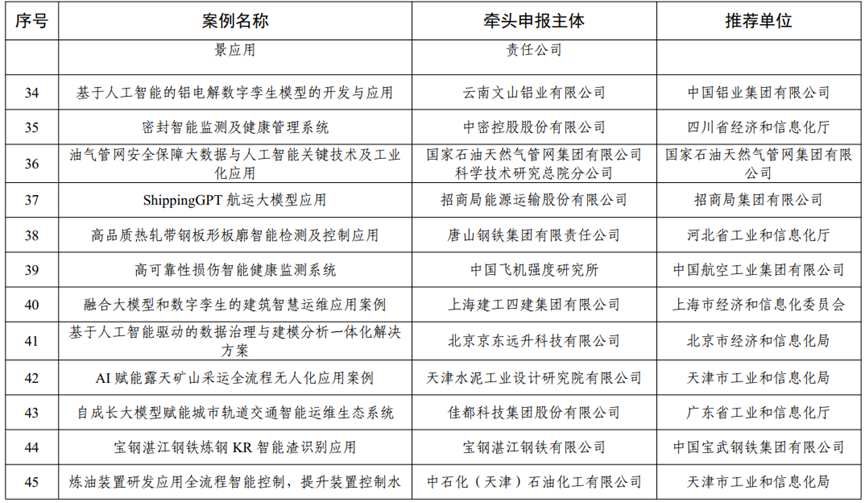 | 序号 | 案例名称 | 牵头申报主体 | 推荐单位 |
|---|---|---|---|
| | 景应用 | 责任公司 | |
| 34 | 基于人工智能的铝电解数字孪生模型的开发与应用 | 云南文山铝业有限公司 | 中国铝业集团有限公司 |
| 35 | 密封智能监测及健康管理系统 | 中密控股股份有限公司 | 四川省经济和信息化厅 |
| 36 | 油气管网安全保障大数据与人工智能关键技术及工业化应用 | 国家石油天然气管网集团有限公司科学技术研究总院分公司 | 国家石油天然气管网集团有限公司 |
| 37 | ShippingGPT 航运大模型应用 | 招商局能源运输股份有限公司 | 招商局集团有限公司 |
| 38 | 高品质热轧带钢板形板廓智能检测及控制应用 | 唐山钢铁集团有限责任公司 | 河北省工业和信息化厅 |
| 39 | 高可靠性损伤智能健康监测系统 | 中国飞机强度研究所 | 中国航空工业集团有限公司 |
| 40 | 融合大模型和数字孪生的建筑智慧运维应用案例 | 上海建工四建集团有限公司 | 上海市经济和信息化委员会 |
| 41 | 基于人工智能驱动的数据治理与建模分析一体化解决方案 | 北京京东远升科技有限公司 | 北京市经济和信息化局 |
| 42 | AI 赋能露天矿山采运全流程无人化应用案例 | 天津水泥工业设计研究院有限公司 | 天津市工业和信息化局 |
| 43 | 自成长大模型赋能城市轨道交通智能运维生态系统 | 佳都科技集团股份有限公司 | 广东省工业和信息化厅 |
| 44 | 宝钢湛江钢铁炼钢 KR 智能渣识别应用 | 宝钢湛江钢铁有限公司 | 中国宝武钢铁集团有限公司 |
| 45 | 炼油装置研发应用全流程智能控制，提升装置控制水 | 中石化（天津）石油化工有限公司 | 天津市工业和信息化局 |